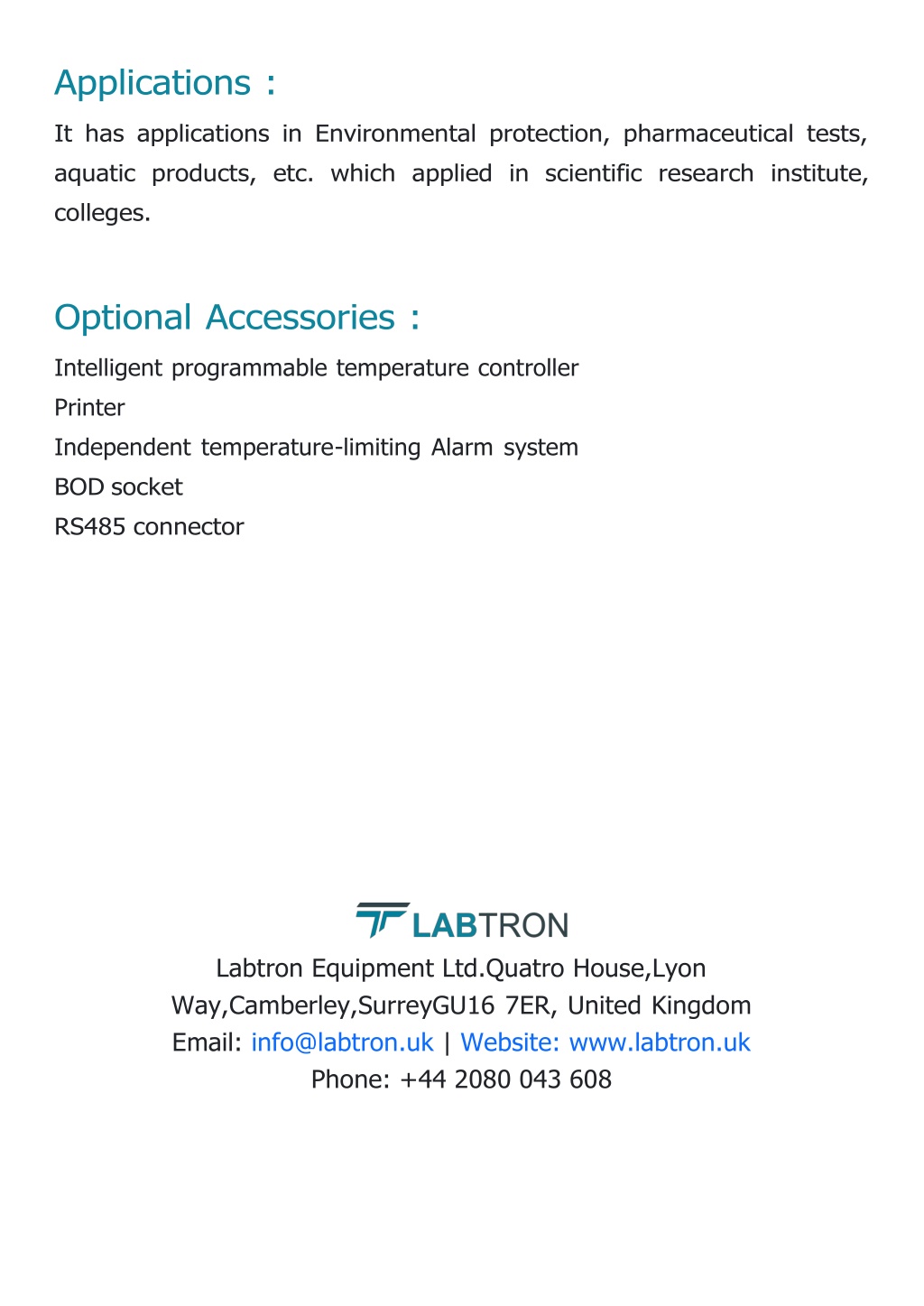 Applications :

It has applications in Environmental protection, pharmaceutical tests, aquatic products, etc. which applied in scientific research institute, colleges.

Optional Accessories :

Intelligent programmable temperature controller
Printer
Independent temperature-limiting Alarm system
BOD socket
RS485 connector

LABTRON

Labtron Equipment Ltd.Quatro House,Lyon Way,Camberley,SurreyGU16 7ER, United Kingdom
Email: info@labtron.uk | Website: www.labtron.uk
Phone: +44 2080 043 608